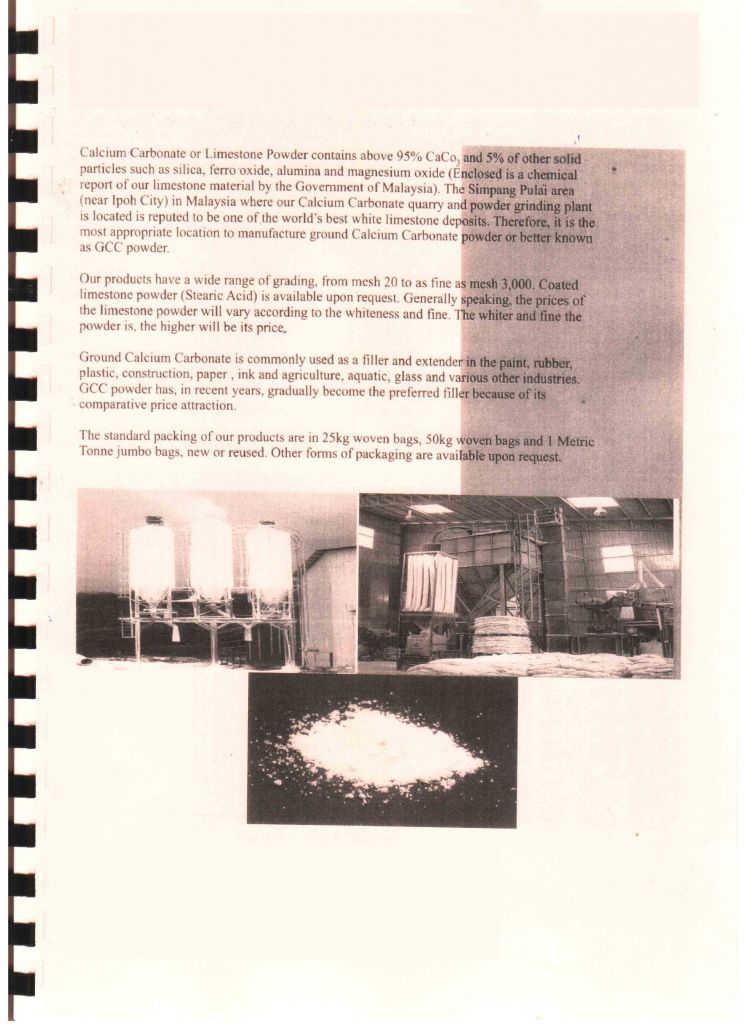 Calcium Carbonate or Limestone Powder contains above 95% $CaCo_3$ and 5% of other solid particles such as silica, ferro oxide, alumina and magnesium oxide (Enclosed is a chemical report of our limestone material by the Government of Malaysia). The Simpang Pulai area (near Ipoh City) in Malaysia where our Calcium Carbonate quarry and powder grinding plant is located is reputed to be one of the world's best white limestone deposits. Therefore, it is the most appropriate location to manufacture ground Calcium Carbonate powder or better known as GCC powder.

Our products have a wide range of grading, from mesh 20 to as fine as mesh 3,000. Coated limestone powder (Stearic Acid) is available upon request. Generally speaking, the prices of the limestone powder will vary according to the whiteness and fine. The whiter and fine the powder is, the higher will be its price.

Ground Calcium Carbonate is commonly used as a filler and extender in the paint, rubber, plastic, construction, paper , ink and agriculture, aquatic, glass and various other industries. GCC powder has, in recent years, gradually become the preferred filler because of its comparative price attraction.

The standard packing of our products are in 25kg woven bags, 50kg woven bags and 1 Metric Tonne jumbo bags, new or reused. Other forms of packaging are available upon request.